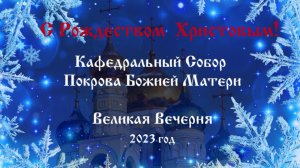 С Рождеством Христовым!

Кафедральный Собор
Покрова Божией Матери

Великая Вечерня
2023 год